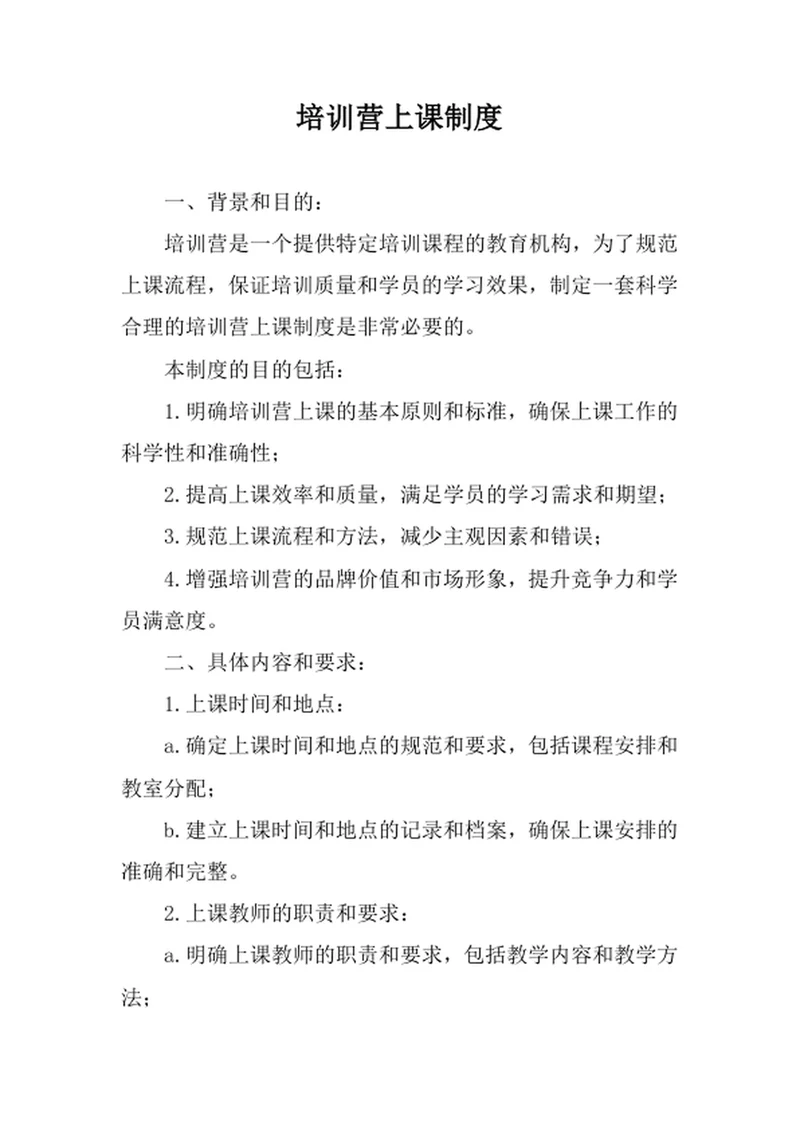 培训营上课制度

一、背景和目的：

培训营是一个提供特定培训课程的教育机构，为了规范上课流程，保证培训质量和学员的学习效果，制定一套科学合理的培训营上课制度是非常必要的。

本制度的目的包括：

1.明确培训营上课的基本原则和标准，确保上课工作的科学性和准确性；

2.提高上课效率和质量，满足学员的学习需求和期望；

3.规范上课流程和方法，减少主观因素和错误；

4.增强培训营的品牌价值和市场形象，提升竞争力和学员满意度。

二、具体内容和要求：

1.上课时间和地点：

a.确定上课时间和地点的规范和要求，包括课程安排和教室分配；

b.建立上课时间和地点的记录和档案，确保上课安排的准确和完整。

2.上课教师的职责和要求：

a.明确上课教师的职责和要求，包括教学内容和教学方法；